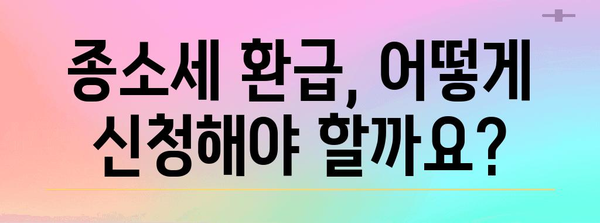 종소세 환급, 어떻게 신청해야 할까요?